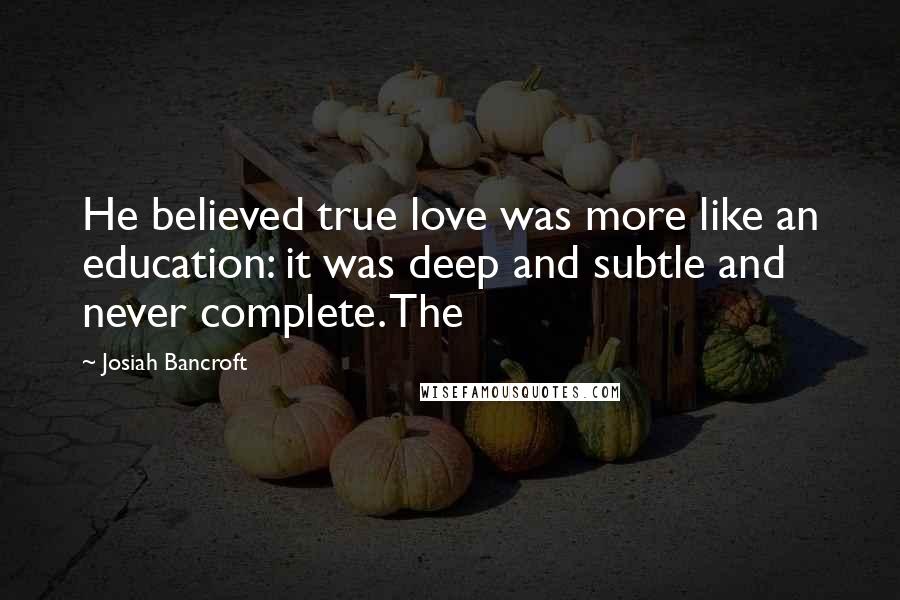 He believed true love was more like an education: it was deep and subtle and never complete. The

~ Josiah Bancroft

WISEFAMOUSQUOTES.COM